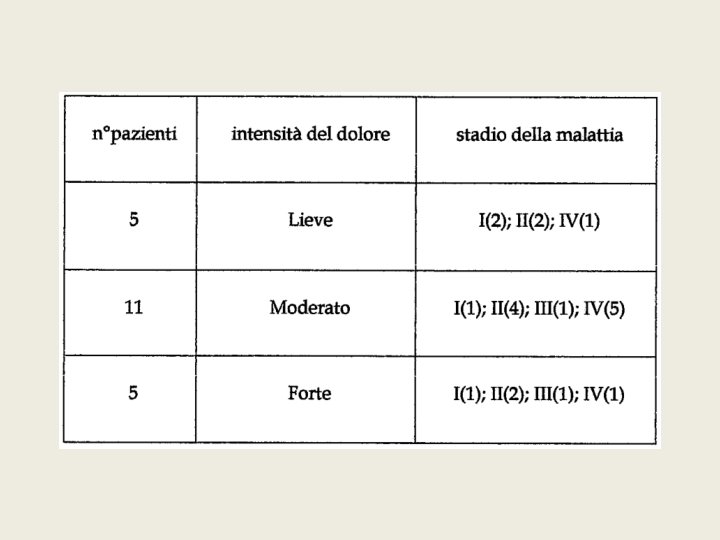 | n°pazienti | intensità del dolore | stadio della malattia |
|---|---|---|
| 5 | Lieve | I(2); II(2); IV(1) |
| 11 | Moderato | I(1); II(4); III(1); IV(5) |
| 5 | Forte | I(1); II(2); III(1); IV(1) |